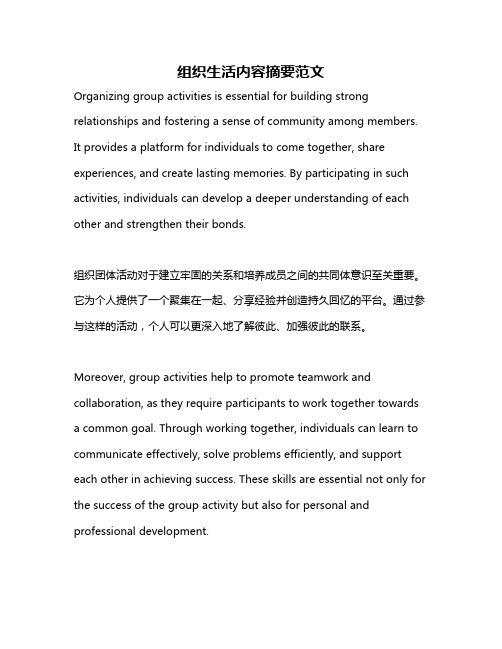 组织生活内容摘要范文

Organizing group activities is essential for building strong relationships and fostering a sense of community among members. It provides a platform for individuals to come together, share experiences, and create lasting memories. By participating in such activities, individuals can develop a deeper understanding of each other and strengthen their bonds.

组织团体活动对于建立牢固的关系和培养成员之间的共同体意识至关重要。它为个人提供了一个聚集在一起、分享经验并创造持久回忆的平台。通过参与这样的活动，个人可以更深入地了解彼此、加强彼此的联系。

Moreover, group activities help to promote teamwork and collaboration, as they require participants to work together towards a common goal. Through working together, individuals can learn to communicate effectively, solve problems efficiently, and support each other in achieving success. These skills are essential not only for the success of the group activity but also for personal and professional development.